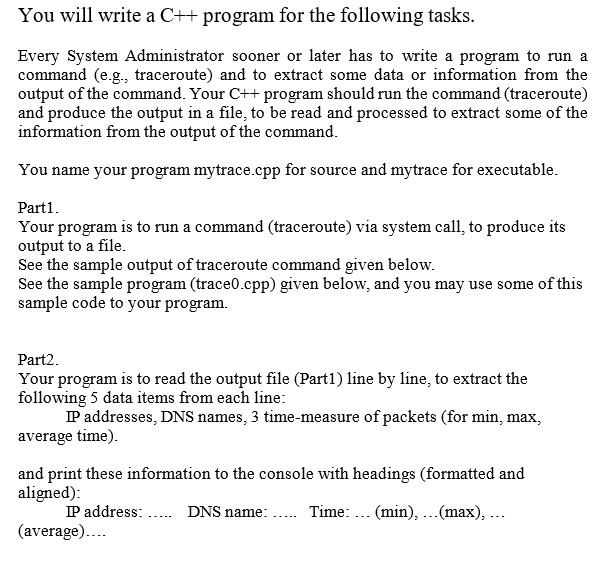 You will write a C++ program for the following tasks.

Every System Administrator sooner or later has to write a program to run a command (e.g., traceroute) and to extract some data or information from the output of the command. Your C++ program should run the command (traceroute) and produce the output in a file, to be read and processed to extract some of the information from the output of the command.

You name your program mytrace.cpp for source and mytrace for executable.

Part1.
Your program is to run a command (traceroute) via system call, to produce its output to a file.
See the sample output of traceroute command given below.
See the sample program (trace0.cpp) given below, and you may use some of this sample code to your program.

Part2.
Your program is to read the output file (Part1) line by line, to extract the following 5 data items from each line:
IP addresses, DNS names, 3 time-measure of packets (for min, max, average time).

and print these information to the console with headings (formatted and aligned):
IP address: ..... DNS name: ..... Time: ... (min), ...(max), ... (average)....